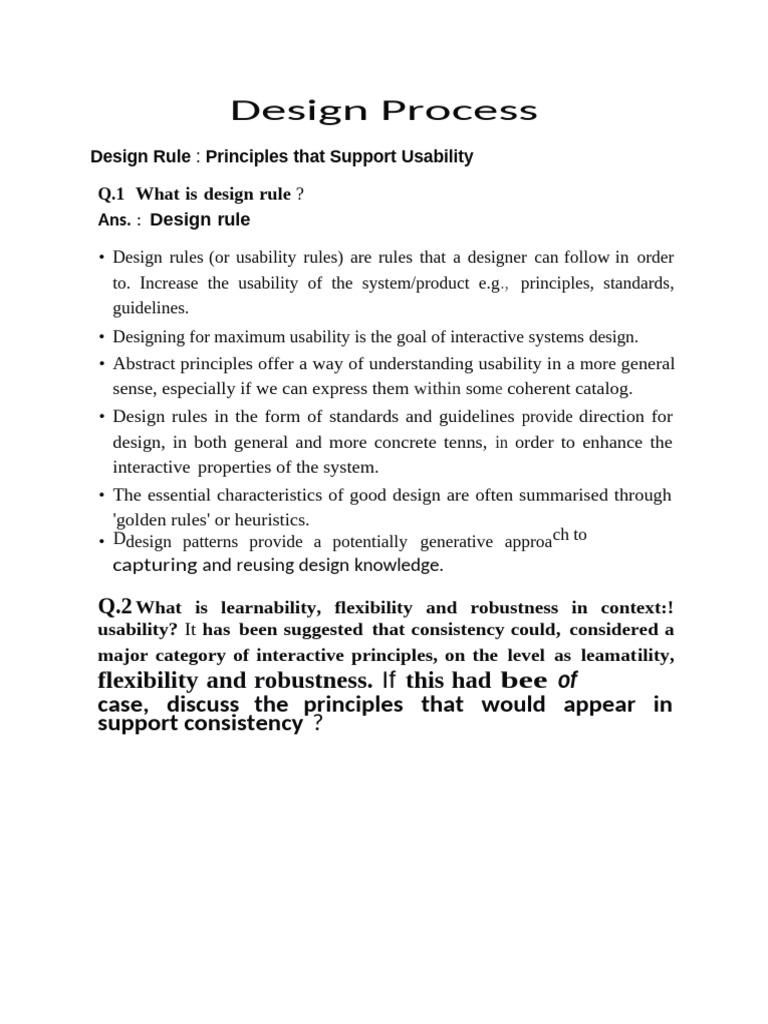 Design Process

Design Rule : Principles that Support Usability

Q.1 What is design rule ?
Ans. : Design rule

• Design rules (or usability rules) are rules that a designer can follow in order to. Increase the usability of the system/product e.g., principles, standards, guidelines.
• Designing for maximum usability is the goal of interactive systems design.
• Abstract principles offer a way of understanding usability in a more general sense, especially if we can express them within some coherent catalog.
• Design rules in the form of standards and guidelines provide direction for design, in both general and more concrete tenns, in order to enhance the interactive properties of the system.
• The essential characteristics of good design are often summarised through 'golden rules' or heuristics.
• Ddesign patterns provide a potentially generative approach to capturing and reusing design knowledge.

Q.2 What is learnability, flexibility and robustness in context:! usability? It has been suggested that consistency could, considered a major category of interactive principles, on the level as leamatility, flexibility and robustness. If this had bee of case, discuss the principles that would appear in support consistency ?